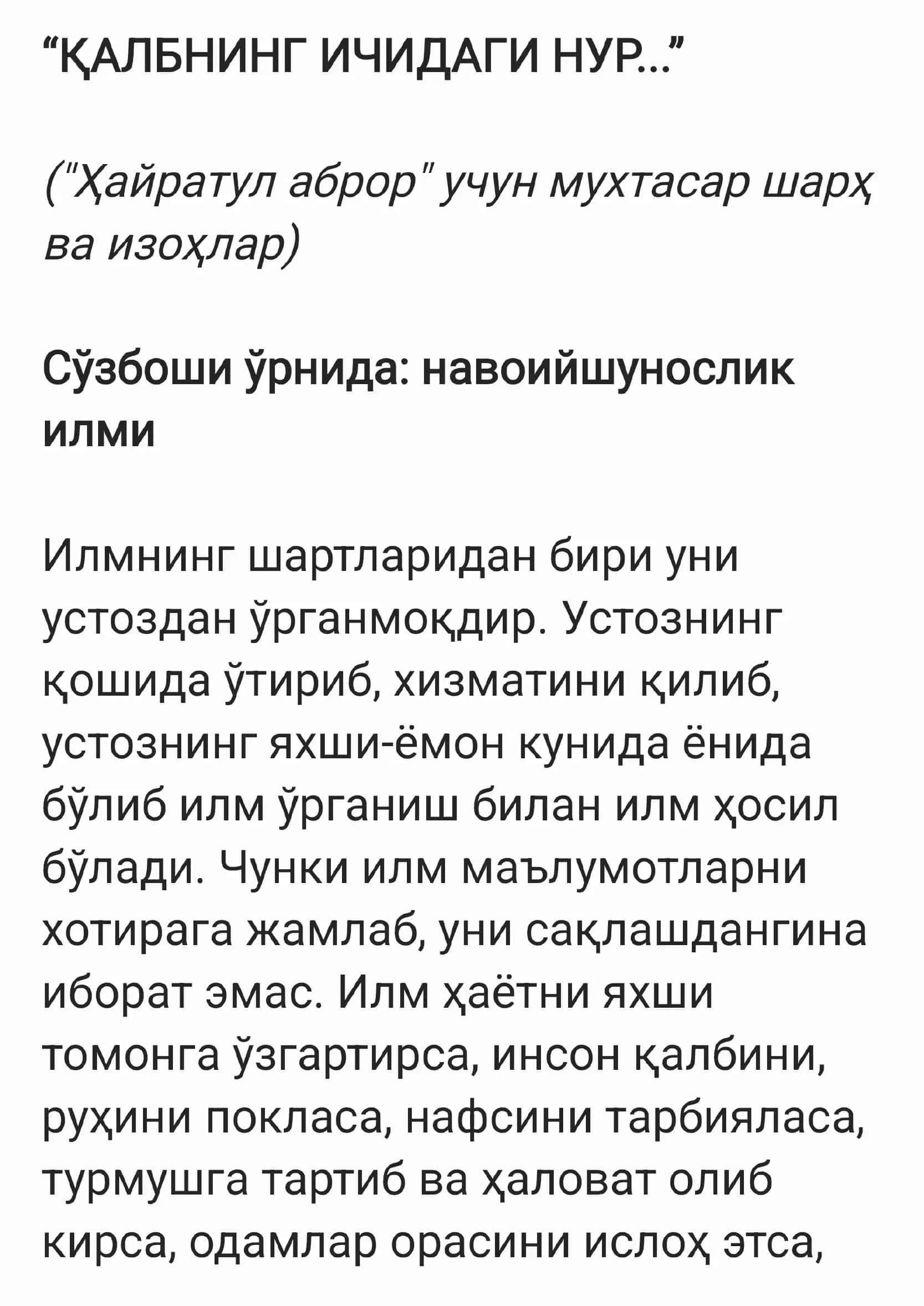 “ҚАЛБНИНГ ИЧИДАГИ НУР...”

("Ҳайратул аброр" учун мухтасар шарҳ ва изоҳлар)

Сўзбоши ўрнида: навоийшунослик илми

Илмнинг шартларидан бири уни устоздан ўрганмоқдир. Устознинг қошида ўтириб, хизматини қилиб, устознинг яхши-ёмон кунида ёнида бўлиб илм ўрганиш билан илм ҳосил бўлади. Чунки илм маълумотларни хотирага жамлаб, уни сақлашдангина иборат эмас. Илм ҳаётни яхши томонга ўзгартирса, инсон қалбини, руҳини покласа, нафсини тарбияласа, турмушга тартиб ва ҳаловат олиб кирса, одамлар орасини ислоҳ этса,